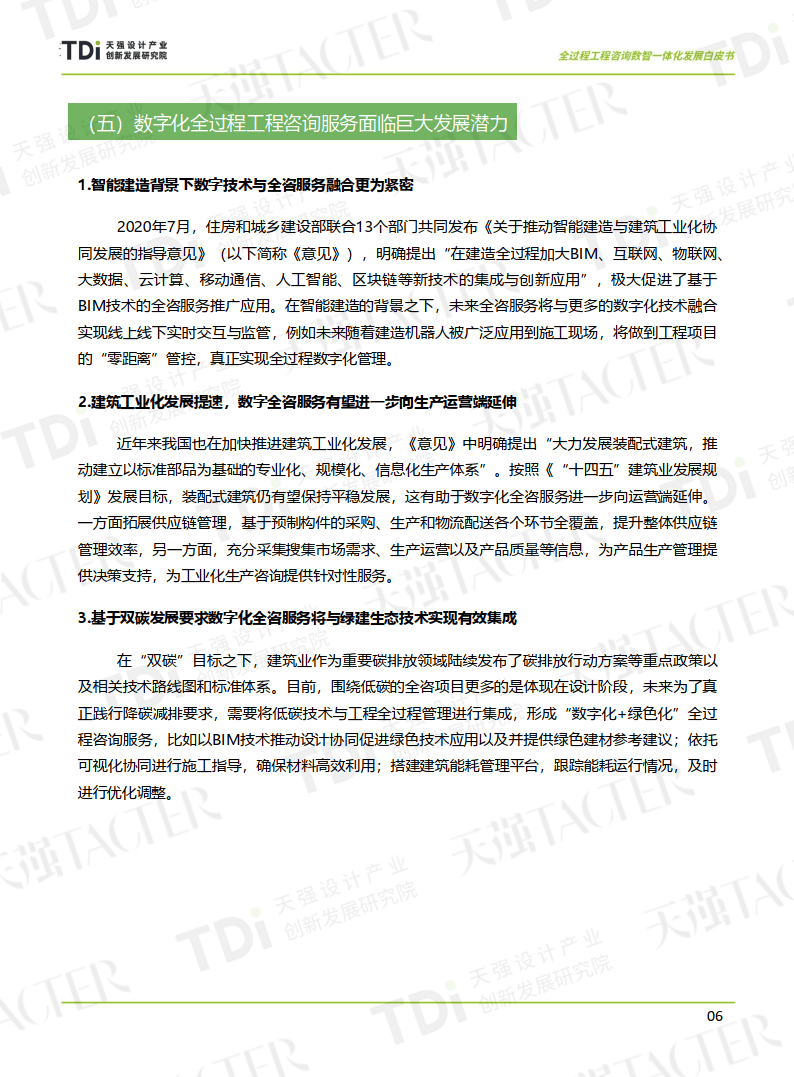 TDi 天强设计产业 创新发展研究院

全过程工程咨询数智一体化发展白皮书

（五）数字化全过程工程咨询服务面临巨大发展潜力

1.智能建造背景下数字技术与全咨服务融合更为紧密

2020年7月，住房和城乡建设部联合13个部门共同发布《关于推动智能建造与建筑工业化协同发展的指导意见》（以下简称《意见》），明确提出“在建造全过程加大BIM、互联网、物联网、大数据、云计算、移动通信、人工智能、区块链等新技术的集成与创新应用”，极大促进了基于BIM技术的全咨服务推广应用。在智能建造的背景之下，未来全咨服务将与更多的数字化技术融合实现线上线下实时交互与监管，例如未来随着建造机器人被广泛应用到施工现场，将做到工程项目的“零距离”管控，真正实现全过程数字化管理。

2.建筑工业化发展提速，数字全咨服务有望进一步向生产运营端延伸

近年来我国也在加快推进建筑工业化发展，《意见》中明确提出“大力发展装配式建筑，推动建立以标准部品为基础的专业化、规模化、信息化生产体系”。按照《“十四五”建筑业发展规划》发展目标，装配式建筑仍有望保持平稳发展，这有助于数字化全咨服务进一步向运营端延伸。一方面拓展供应链管理，基于预制构件的采购、生产和物流配送各个环节全覆盖，提升整体供应链管理效率，另一方面，充分采集搜集市场需求、生产运营以及产品质量等信息，为产品生产管理提供决策支持，为工业化生产咨询提供针对性服务。

3.基于双碳发展要求数字化全咨服务将与绿建生态技术实现有效集成

在“双碳”目标之下，建筑业作为重要碳排放领域陆续发布了碳排放行动方案等重点政策以及相关技术路线图和标准体系。目前，围绕低碳的全咨项目更多的是体现在设计阶段，未来为了真正践行降碳减排要求，需要将低碳技术与工程全过程管理进行集成，形成“数字化+绿色化”全过程咨询服务，比如以BIM技术推动设计协同促进绿色技术应用以及并提供绿色建材参考建议；依托可视化协同进行施工指导，确保材料高效利用；搭建建筑能耗管理平台，跟踪能耗运行情况，及时进行优化调整。

06